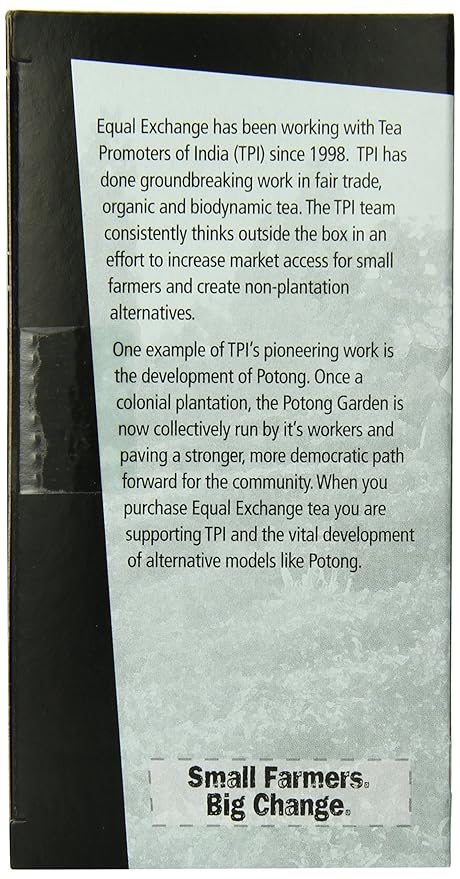 Equal Exchange has been working with Tea Promoters of India (TPI) since 1998. TPI has done groundbreaking work in fair trade, organic and biodynamic tea. The TPI team consistently thinks outside the box in an effort to increase market access for small farmers and create non-plantation alternatives.

One example of TPI's pioneering work is the development of Potong. Once a colonial plantation, the Potong Garden is now collectively run by it's workers and paving a stronger, more democratic path forward for the community. When you purchase Equal Exchange tea you are supporting TPI and the vital development of alternative models like Potong.

Small Farmers.
Big Change.